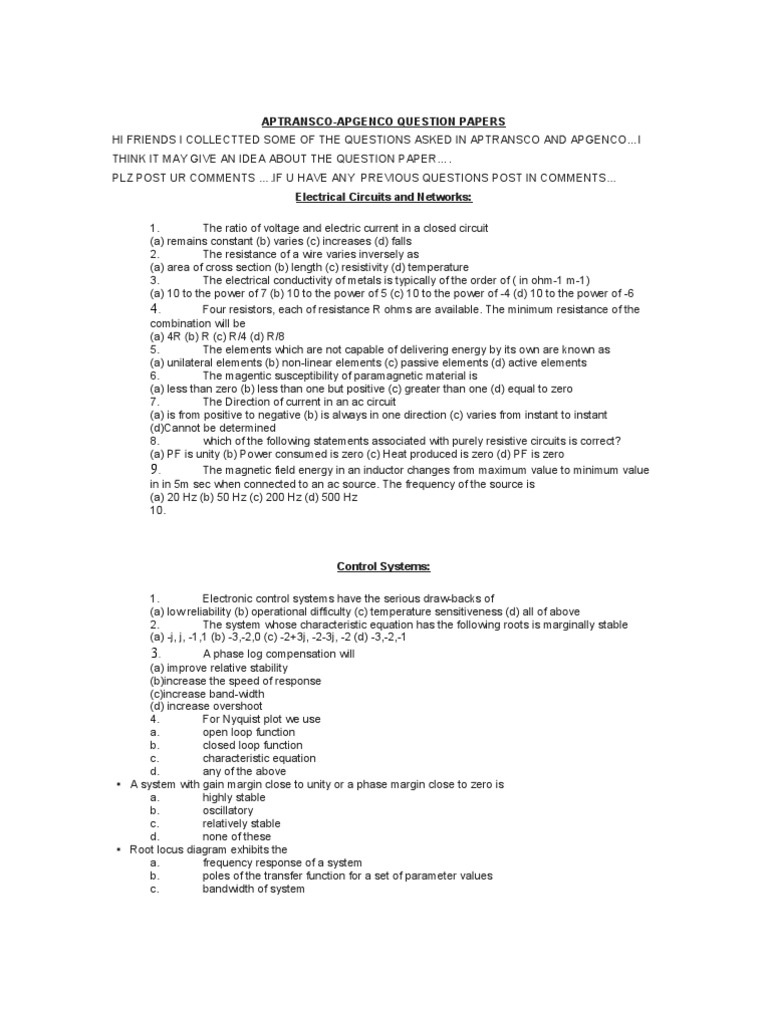 APTRANSCO-APGENCO QUESTION PAPERS

HI FRIENDS I COLLECTTED SOME OF THE QUESTIONS ASKED IN APTRANSCO AND APGENCO…I THINK IT MAY GIVE AN IDEA ABOUT THE QUESTION PAPER….

PLZ POST UR COMMENTS ….IF U HAVE ANY PREVIOUS QUESTIONS POST IN COMMENTS…

Electrical Circuits and Networks:

1. The ratio of voltage and electric current in a closed circuit
(a) remains constant (b) varies (c) increases (d) falls
2. The resistance of a wire varies inversely as
(a) area of cross section (b) length (c) resistivity (d) temperature
3. The electrical conductivity of metals is typically of the order of ( in ohm-1 m-1)
(a) 10 to the power of 7 (b) 10 to the power of 5 (c) 10 to the power of -4 (d) 10 to the power of -6
4. Four resistors, each of resistance R ohms are available. The minimum resistance of the combination will be
(a) 4R (b) R (c) R/4 (d) R/8
5. The elements which are not capable of delivering energy by its own are known as
(a) unilateral elements (b) non-linear elements (c) passive elements (d) active elements
6. The magentic susceptibility of paramagnetic material is
(a) less than zero (b) less than one but positive (c) greater than one (d) equal to zero
7. The Direction of current in an ac circuit
(a) is from positive to negative (b) is always in one direction (c) varies from instant to instant (d)Cannot be determined
8. which of the following statements associated with purely resistive circuits is correct?
(a) PF is unity (b) Power consumed is zero (c) Heat produced is zero (d) PF is zero
9. The magnetic field energy in an inductor changes from maximum value to minimum value in in 5m sec when connected to an ac source. The frequency of the source is
(a) 20 Hz (b) 50 Hz (c) 200 Hz (d) 500 Hz
10.

Control Systems:

1. Electronic control systems have the serious draw-backs of
(a) low reliability (b) operational difficulty (c) temperature sensitiveness (d) all of above
2. The system whose characteristic equation has the following roots is marginally stable
(a) -j, j, -1,1 (b) -3,-2,0 (c) -2+3j, -2-3j, -2 (d) -3,-2,-1
3. A phase log compensation will
(a) improve relative stability
(b)increase the speed of response
(c)increase band-width
(d) increase overshoot
4. For Nyquist plot we use
a. open loop function
b. closed loop function
c. characteristic equation
d. any of the above
• A system with gain margin close to unity or a phase margin close to zero is
a. highly stable
b. oscillatory
c. relatively stable
d. none of these
• Root locus diagram exhibits the
a. frequency response of a system
b. poles of the transfer function for a set of parameter values
c. bandwidth of system